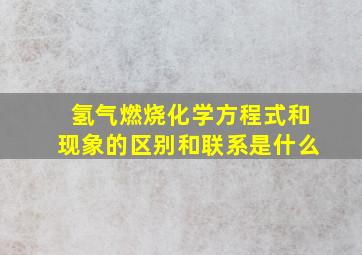 氢气燃烧化学方程式和现象的区别和联系是什么